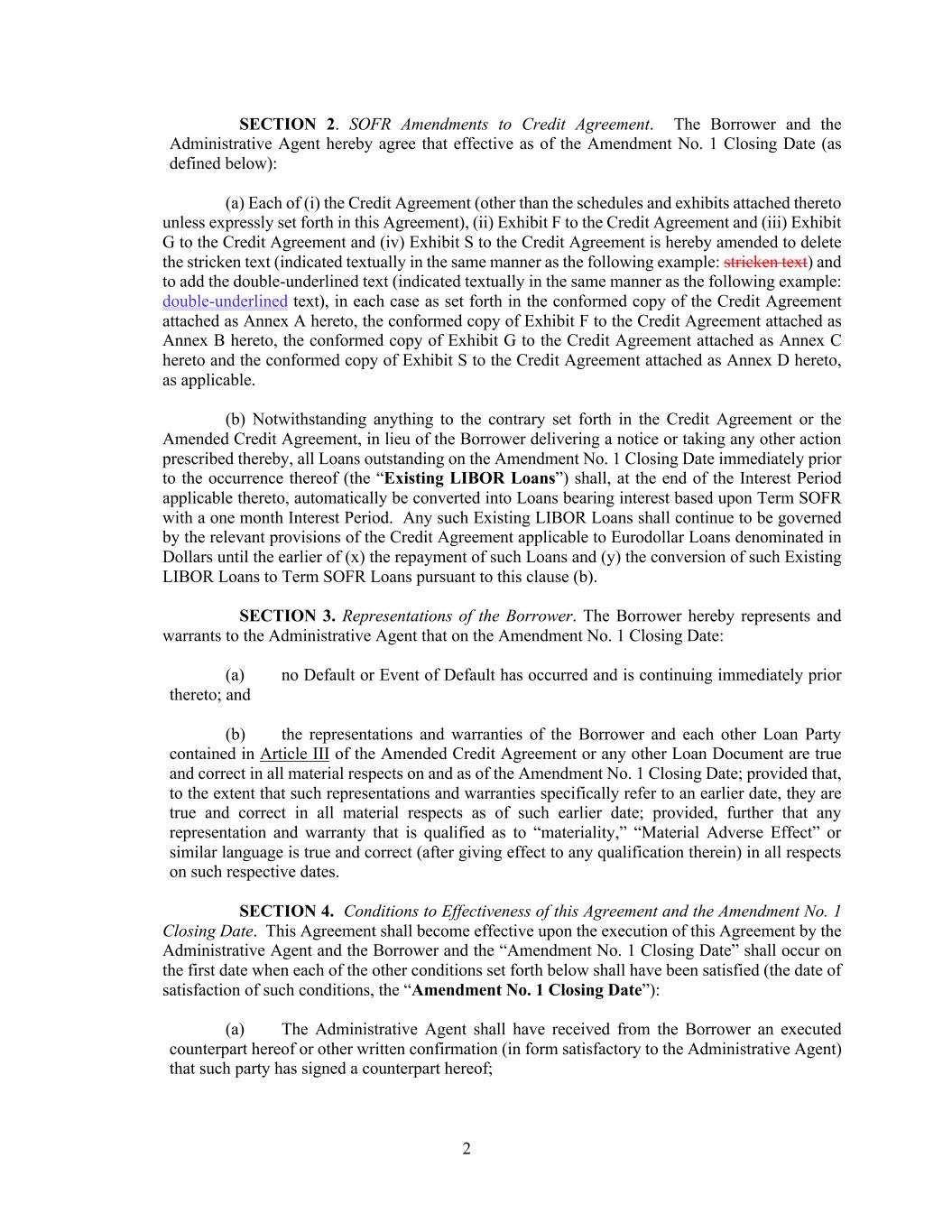 SECTION 2. SOFR Amendments to Credit Agreement. The Borrower and the Administrative Agent hereby agree that effective as of the Amendment No. 1 Closing Date (as defined below):

(a) Each of (i) the Credit Agreement (other than the schedules and exhibits attached thereto unless expressly set forth in this Agreement), (ii) Exhibit F to the Credit Agreement and (iii) Exhibit G to the Credit Agreement and (iv) Exhibit S to the Credit Agreement is hereby amended to delete the stricken text (indicated textually in the same manner as the following example: stricken text) and to add the double-underlined text (indicated textually in the same manner as the following example: double-underlined text), in each case as set forth in the conformed copy of the Credit Agreement attached as Annex A hereto, the conformed copy of Exhibit F to the Credit Agreement attached as Annex B hereto, the conformed copy of Exhibit G to the Credit Agreement attached as Annex C hereto and the conformed copy of Exhibit S to the Credit Agreement attached as Annex D hereto, as applicable.

(b) Notwithstanding anything to the contrary set forth in the Credit Agreement or the Amended Credit Agreement, in lieu of the Borrower delivering a notice or taking any other action prescribed thereby, all Loans outstanding on the Amendment No. 1 Closing Date immediately prior to the occurrence thereof (the “Existing LIBOR Loans”) shall, at the end of the Interest Period applicable thereto, automatically be converted into Loans bearing interest based upon Term SOFR with a one month Interest Period. Any such Existing LIBOR Loans shall continue to be governed by the relevant provisions of the Credit Agreement applicable to Eurodollar Loans denominated in Dollars until the earlier of (x) the repayment of such Loans and (y) the conversion of such Existing LIBOR Loans to Term SOFR Loans pursuant to this clause (b).

SECTION 3. Representations of the Borrower. The Borrower hereby represents and warrants to the Administrative Agent that on the Amendment No. 1 Closing Date:

(a) no Default or Event of Default has occurred and is continuing immediately prior thereto; and

(b) the representations and warranties of the Borrower and each other Loan Party contained in Article III of the Amended Credit Agreement or any other Loan Document are true and correct in all material respects on and as of the Amendment No. 1 Closing Date; provided that, to the extent that such representations and warranties specifically refer to an earlier date, they are true and correct in all material respects as of such earlier date; provided, further that any representation and warranty that is qualified as to “materiality,” “Material Adverse Effect” or similar language is true and correct (after giving effect to any qualification therein) in all respects on such respective dates.

SECTION 4. Conditions to Effectiveness of this Agreement and the Amendment No. 1 Closing Date. This Agreement shall become effective upon the execution of this Agreement by the Administrative Agent and the Borrower and the “Amendment No. 1 Closing Date” shall occur on the first date when each of the other conditions set forth below shall have been satisfied (the date of satisfaction of such conditions, the “Amendment No. 1 Closing Date”):

(a) The Administrative Agent shall have received from the Borrower an executed counterpart hereof or other written confirmation (in form satisfactory to the Administrative Agent) that such party has signed a counterpart hereof;

2